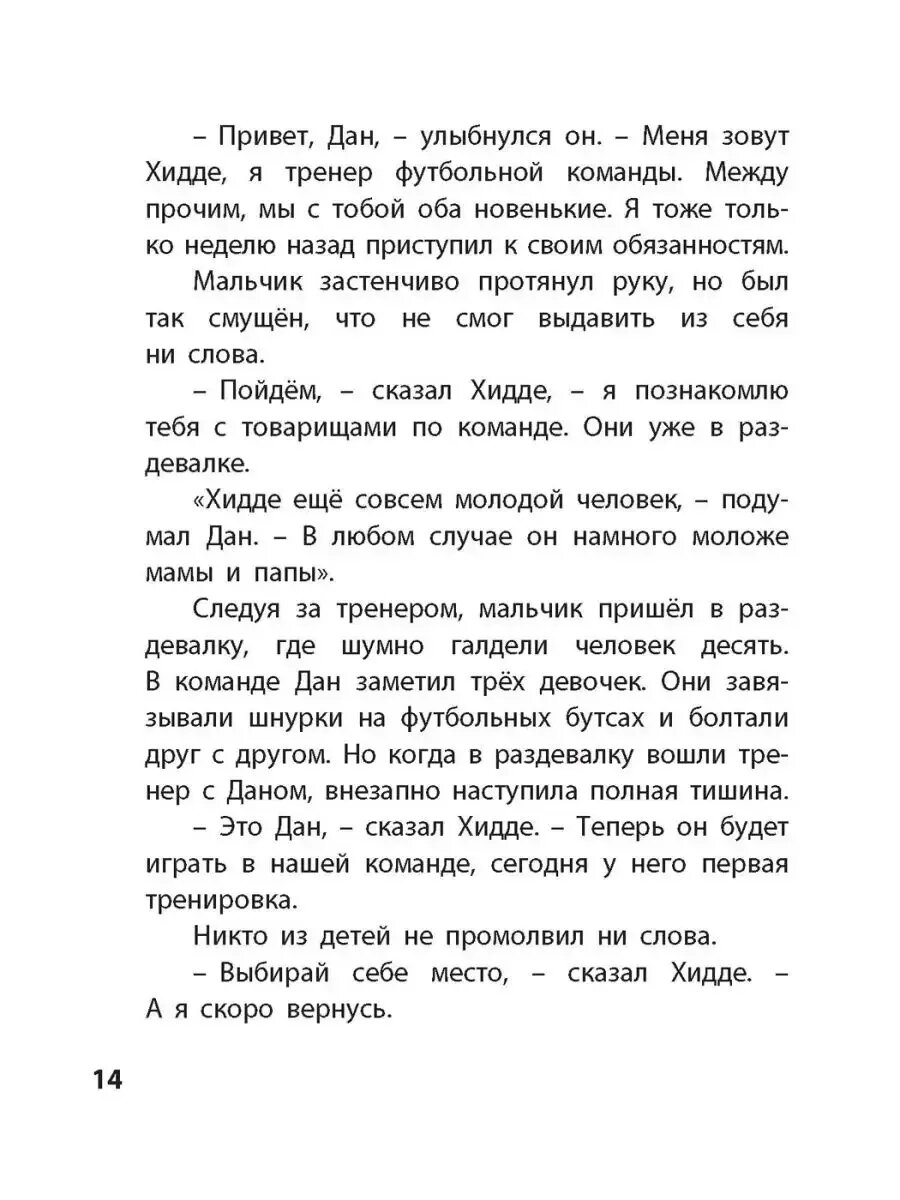 – Привет, Дан, – улыбнулся он. – Меня зовут Хидде, я тренер футбольной команды. Между прочим, мы с тобой оба новенькие. Я тоже только неделю назад приступил к своим обязанностям.

Мальчик застенчиво протянул руку, но был так смущён, что не смог выдавить из себя ни слова.

– Пойдём, – сказал Хидде, – я познакомлю тебя с товарищами по команде. Они уже в раздевалке.

«Хидде ещё совсем молодой человек, – подумал Дан. – В любом случае он намного моложе мамы и папы».

Следуя за тренером, мальчик пришёл в раздевалку, где шумно галдели человек десять. В команде Дан заметил трёх девочек. Они завязывали шнурки на футбольных бутсах и болтали друг с другом. Но когда в раздевалку вошли тренер с Даном, внезапно наступила полная тишина.

– Это Дан, – сказал Хидде. – Теперь он будет играть в нашей команде, сегодня у него первая тренировка.

Никто из детей не промолвил ни слова.

– Выбирай себе место, – сказал Хидде. – А я скоро вернусь.

14